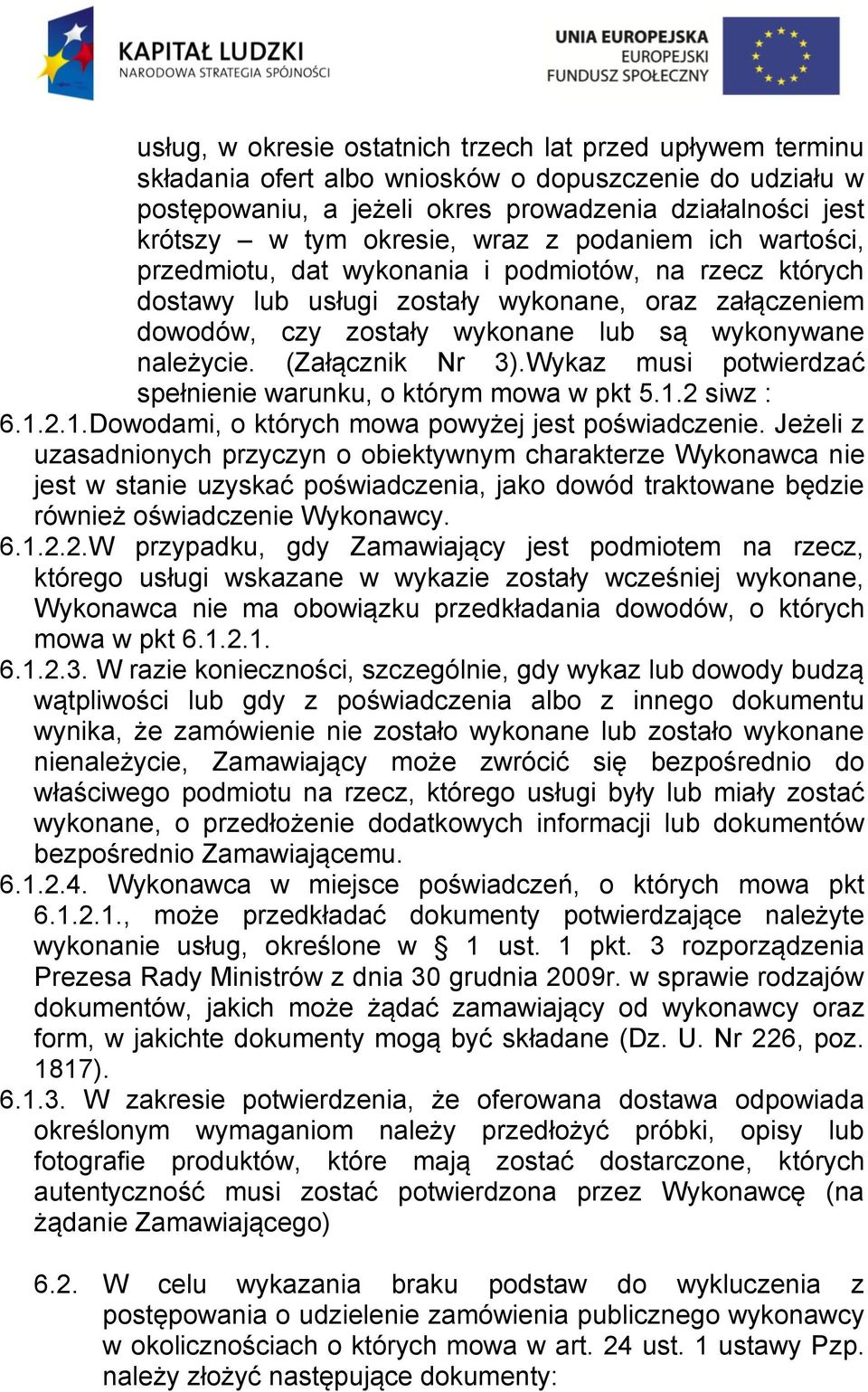 KAPITAŁ LUDZKI
NARODOWA STRATEGIA SPÓJNOŚCI

UNIA EUROPEJSKA
EUROPEJSKI
FUNDUSZ SPOŁECZNY

usług, w okresie ostatnich trzech lat przed upływem terminu składania ofert albo wniosków o dopuszczenie do udziału w postępowaniu, a jeżeli okres prowadzenia działalności jest krótszy – w tym okresie, wraz z podaniem ich wartości, przedmiotu, dat wykonania i podmiotów, na rzecz których dostawy lub usługi zostały wykonane, oraz załączeniem dowodów, czy zostały wykonane lub są wykonywane należycie. (Załącznik Nr 3).Wykaz musi potwierdzać spełnienie warunku, o którym mowa w pkt 5.1.2 siwz :

6.1.2.1.Dowodami, o których mowa powyżej jest poświadczenie. Jeżeli z uzasadnionych przyczyn o obiektywnym charakterze Wykonawca nie jest w stanie uzyskać poświadczenia, jako dowód traktowane będzie również oświadczenie Wykonawcy.

6.1.2.2.W przypadku, gdy Zamawiający jest podmiotem na rzecz, którego usługi wskazane w wykazie zostały wcześniej wykonane, Wykonawca nie ma obowiązku przedkładania dowodów, o których mowa w pkt 6.1.2.1.

6.1.2.3. W razie konieczności, szczególnie, gdy wykaz lub dowody budzą wątpliwości lub gdy z poświadczenia albo z innego dokumentu wynika, że zamówienie nie zostało wykonane lub zostało wykonane nienależycie, Zamawiający może zwrócić się bezpośrednio do właściwego podmiotu na rzecz, którego usługi były lub miały zostać wykonane, o przedłożenie dodatkowych informacji lub dokumentów bezpośrednio Zamawiającemu.

6.1.2.4. Wykonawca w miejsce poświadczeń, o których mowa pkt 6.1.2.1., może przedkładać dokumenty potwierdzające należyte wykonanie usług, określone w § 1 ust. 1 pkt. 3 rozporządzenia Prezesa Rady Ministrów z dnia 30 grudnia 2009r. w sprawie rodzajów dokumentów, jakich może żądać zamawiający od wykonawcy oraz form, w jakichte dokumenty mogą być składane (Dz. U. Nr 226, poz. 1817).

6.1.3. W zakresie potwierdzenia, że oferowana dostawa odpowiada określonym wymaganiom należy przedłożyć próbki, opisy lub fotografie produktów, które mają zostać dostarczone, których autentyczność musi zostać potwierdzona przez Wykonawcę (na żądanie Zamawiającego)

6.2. W celu wykazania braku podstaw do wykluczenia z postępowania o udzielenie zamówienia publicznego wykonawcy w okolicznościach o których mowa w art. 24 ust. 1 ustawy Pzp. należy złożyć następujące dokumenty: